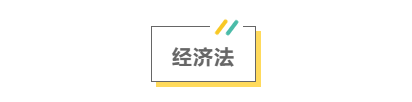 经济法